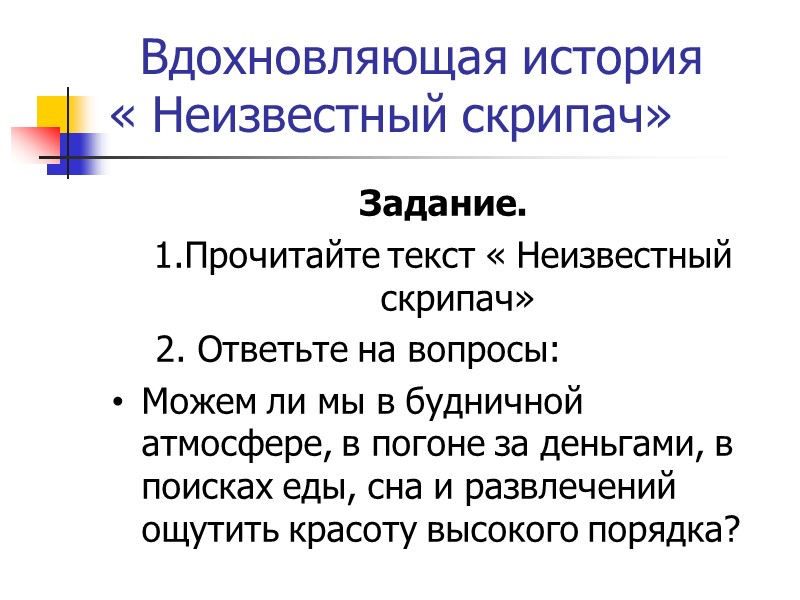 Вдохновляющая история « Неизвестный скрипач»

Задание.

1.Прочитайте текст « Неизвестный скрипач»

2. Ответьте на вопросы:

• Можем ли мы в будничной атмосфере, в погоне за деньгами, в поисках еды, сна и развлечений ощутить красоту высокого порядка?